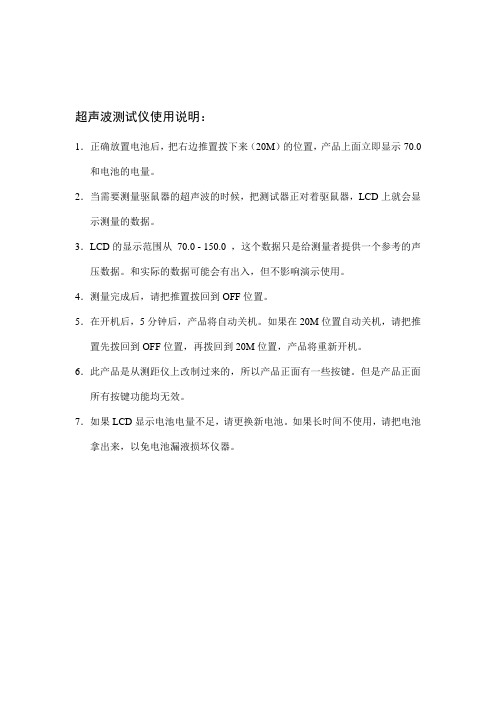 超声波测试仪使用说明：

1．正确放置电池后，把右边推置拨下来（20M）的位置，产品上面立即显示 70.0 和电池的电量。

2．当需要测量驱鼠器的超声波的时候，把测试器正对着驱鼠器，LCD 上就会显示测量的数据。

3．LCD 的显示范围从 70.0 - 150.0 ，这个数据只是给测量者提供一个参考的声压数据。和实际的数据可能会有出入，但不影响演示使用。

4．测量完成后，请把推置拨回到 OFF 位置。

5．在开机后，5 分钟后，产品将自动关机。如果在 20M 位置自动关机，请把推置先拨回到 OFF 位置，再拨回到 20M 位置，产品将重新开机。

6．此产品是从测距仪上改制过来的，所以产品正面有一些按键。但是产品正面所有按键功能均无效。

7．如果 LCD 显示电池电量不足，请更换新电池。如果长时间不使用，请把电池拿出来，以免电池漏液损坏仪器。